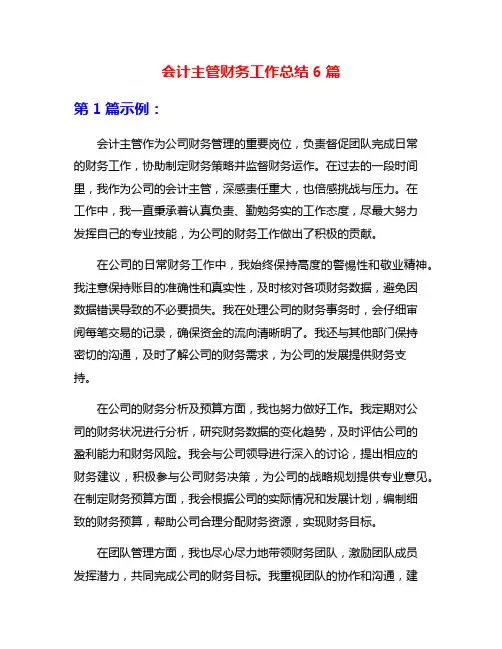 会计主管财务工作总结 6 篇

第 1 篇示例：

会计主管作为公司财务管理的重要岗位，负责督促团队完成日常的财务工作，协助制定财务策略并监督财务运作。在过去的一段时间里，我作为公司的会计主管，深感责任重大，也倍感挑战与压力。在工作中，我一直秉承着认真负责、勤勉务实的工作态度，尽最大努力发挥自己的专业技能，为公司的财务工作做出了积极的贡献。

在公司的日常财务工作中，我始终保持高度的警惕性和敬业精神。我注意保持账目的准确性和真实性，及时核对各项财务数据，避免因数据错误导致的不必要损失。我在处理公司的财务事务时，会仔细审阅每笔交易的记录，确保资金的流向清晰明了。我还与其他部门保持密切的沟通，及时了解公司的财务需求，为公司的发展提供财务支持。

在公司的财务分析及预算方面，我也努力做好工作。我定期对公司的财务状况进行分析，研究财务数据的变化趋势，及时评估公司的盈利能力和财务风险。我会与公司领导进行深入的讨论，提出相应的财务建议，积极参与公司财务决策，为公司的战略规划提供专业意见。在制定财务预算方面，我会根据公司的实际情况和发展计划，编制细致的财务预算，帮助公司合理分配财务资源，实现财务目标。

在团队管理方面，我也尽心尽力地带领财务团队，激励团队成员发挥潜力，共同完成公司的财务目标。我重视团队的协作和沟通，建